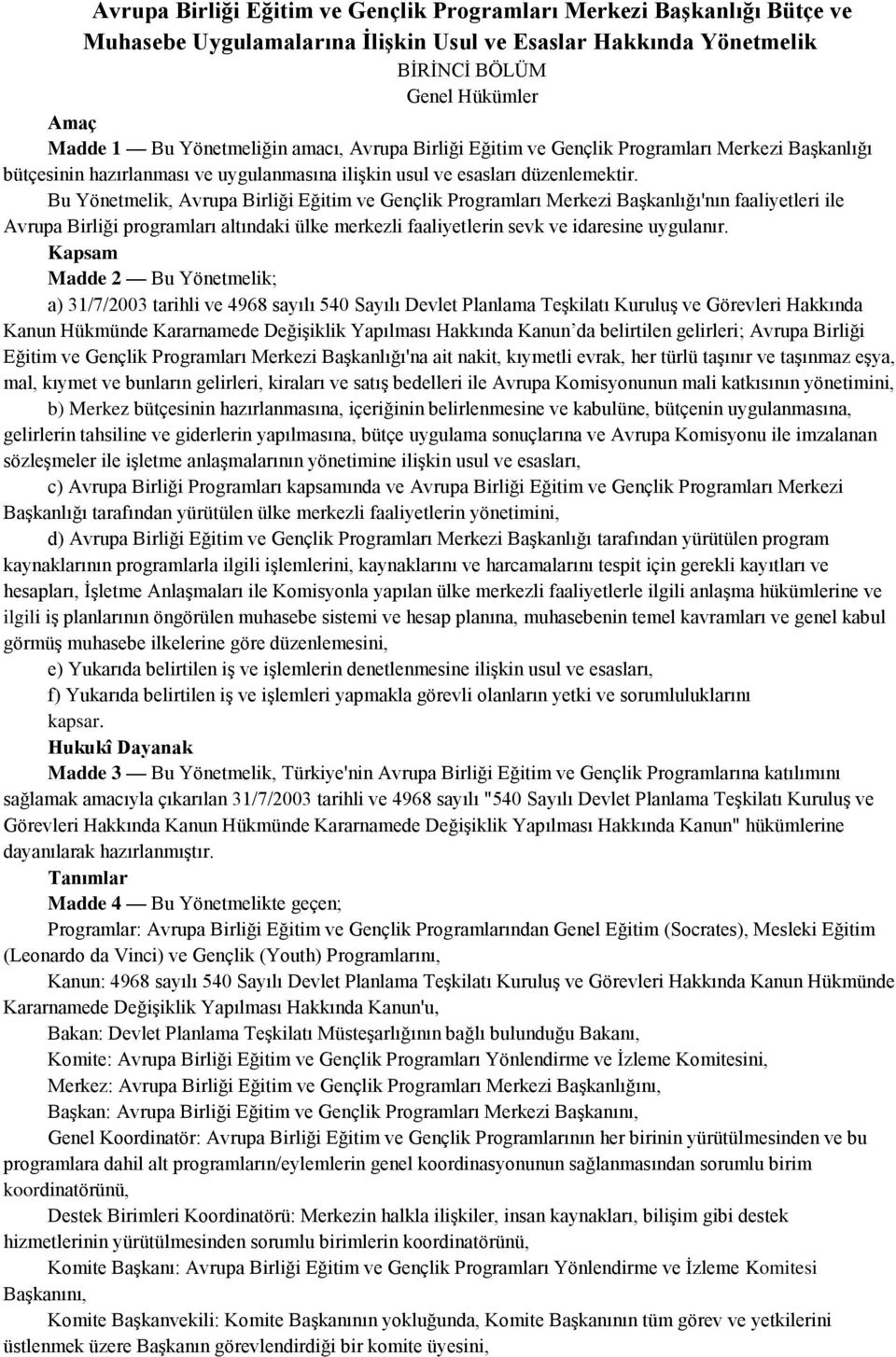 Avrupa Birliği Eğitim ve Gençlik Programları Merkezi Başkanlığı Bütçe ve Muhasebe Uygulamalarına İlişkin Usul ve Esaslar Hakkında Yönetmelik

BİRİNCİ BÖLÜM

Genel Hükümler

Amaç

Madde 1 — Bu Yönetmeliğin amacı, Avrupa Birliği Eğitim ve Gençlik Programları Merkezi Başkanlığı bütçesinin hazırlanması ve uygulanmasına ilişkin usul ve esasları düzenlemektir.

Bu Yönetmelik, Avrupa Birliği Eğitim ve Gençlik Programları Merkezi Başkanlığı'nın faaliyetleri ile Avrupa Birliği programları altındaki ülke merkezli faaliyetlerin sevk ve idaresine uygulanır.

Kapsam

Madde 2 — Bu Yönetmelik;

a) 31/7/2003 tarihli ve 4968 sayılı 540 Sayılı Devlet Planlama Teşkilatı Kuruluş ve Görevleri Hakkında Kanun Hükmünde Kararnamede Değişiklik Yapılması Hakkında Kanun'da belirtilen gelirleri; Avrupa Birliği Eğitim ve Gençlik Programları Merkezi Başkanlığı'na ait nakit, kıymetli evrak, her türlü taşınır ve taşınmaz eşya, mal, kıymet ve bunların gelirleri, kiraları ve satış bedelleri ile Avrupa Komisyonunun mali katkısının yönetimini,

b) Merkez bütçesinin hazırlanmasına, içeriğinin belirlenmesine ve kabulüne, bütçenin uygulanmasına, gelirlerin tahsiline ve giderlerin yapılmasına, bütçe uygulama sonuçlarına ve Avrupa Komisyonu ile imzalanan sözleşmeler ile işletme anlaşmalarının yönetimine ilişkin usul ve esasları,

c) Avrupa Birliği Programları kapsamında ve Avrupa Birliği Eğitim ve Gençlik Programları Merkezi Başkanlığı tarafından yürütülen ülke merkezli faaliyetlerin yönetimini,

d) Avrupa Birliği Eğitim ve Gençlik Programları Merkezi Başkanlığı tarafından yürütülen program kaynaklarının programlarla ilgili işlemlerini, kaynaklarını ve harcamalarını tespit için gerekli kayıtları ve hesapları, İşletme Anlaşmaları ile Komisyonla yapılan ülke merkezli faaliyetlerle ilgili anlaşma hükümlerine ve ilgili iş planlarının öngörülen muhasebe sistemi ve hesap planına, muhasebenin temel kavramları ve genel kabul görmüş muhasebe ilkelerine göre düzenlemesini,

e) Yukarıda belirtilen iş ve işlemlerin denetlenmesine ilişkin usul ve esasları,

f) Yukarıda belirtilen iş ve işlemleri yapmakla görevli olanların yetki ve sorumluluklarını kapsar.

Hukukî Dayanak

Madde 3 — Bu Yönetmelik, Türkiye'nin Avrupa Birliği Eğitim ve Gençlik Programlarına katılımını sağlamak amacıyla çıkarılan 31/7/2003 tarihli ve 4968 sayılı "540 Sayılı Devlet Planlama Teşkilatı Kuruluş ve Görevleri Hakkında Kanun Hükmünde Kararnamede Değişiklik Yapılması Hakkında Kanun" hükümlerine dayanılarak hazırlanmıştır.

Tanımlar

Madde 4 — Bu Yönetmelikte geçen;

Programlar: Avrupa Birliği Eğitim ve Gençlik Programlarından Genel Eğitim (Socrates), Mesleki Eğitim (Leonardo da Vinci) ve Gençlik (Youth) Programlarını,

Kanun: 4968 sayılı 540 Sayılı Devlet Planlama Teşkilatı Kuruluş ve Görevleri Hakkında Kanun Hükmünde Kararnamede Değişiklik Yapılması Hakkında Kanun'u,

Bakan: Devlet Planlama Teşkilatı Müsteşarlığının bağlı bulunduğu Bakanı,

Komite: Avrupa Birliği Eğitim ve Gençlik Programları Yönlendirme ve İzleme Komitesini,

Merkez: Avrupa Birliği Eğitim ve Gençlik Programları Merkezi Başkanlığını,

Başkan: Avrupa Birliği Eğitim ve Gençlik Programları Merkezi Başkanını,

Genel Koordinatör: Avrupa Birliği Eğitim ve Gençlik Programlarının her birinin yürütülmesinden ve bu programlara dahil alt programların/eylemlerin genel koordinasyonunun sağlanmasından sorumlu birim koordinatörünü,

Destek Birimleri Koordinatörü: Merkezin halkla ilişkiler, insan kaynakları, bilişim gibi destek hizmetlerinin yürütülmesinden sorumlu birimlerin koordinatörünü,

Komite Başkanı: Avrupa Birliği Eğitim ve Gençlik Programları Yönlendirme ve İzleme Komitesi Başkanını,

Komite Başkanvekili: Komite Başkanının yokluğunda, Komite Başkanının tüm görev ve yetkilerini üstlenmek üzere Başkanın görevlendirdiği bir komite üyesini,